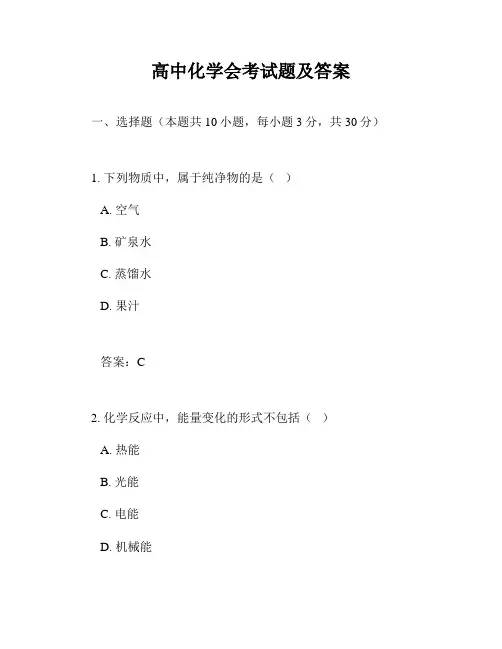 高中化学会考试题及答案

一、选择题（本题共 10 小题，每小题 3 分，共 30 分）

1. 下列物质中，属于纯净物的是（ ）

A. 空气

B. 矿泉水

C. 蒸馏水

D. 果汁

答案：C

2. 化学反应中，能量变化的形式不包括（ ）

A. 热能

B. 光能

C. 电能

D. 机械能